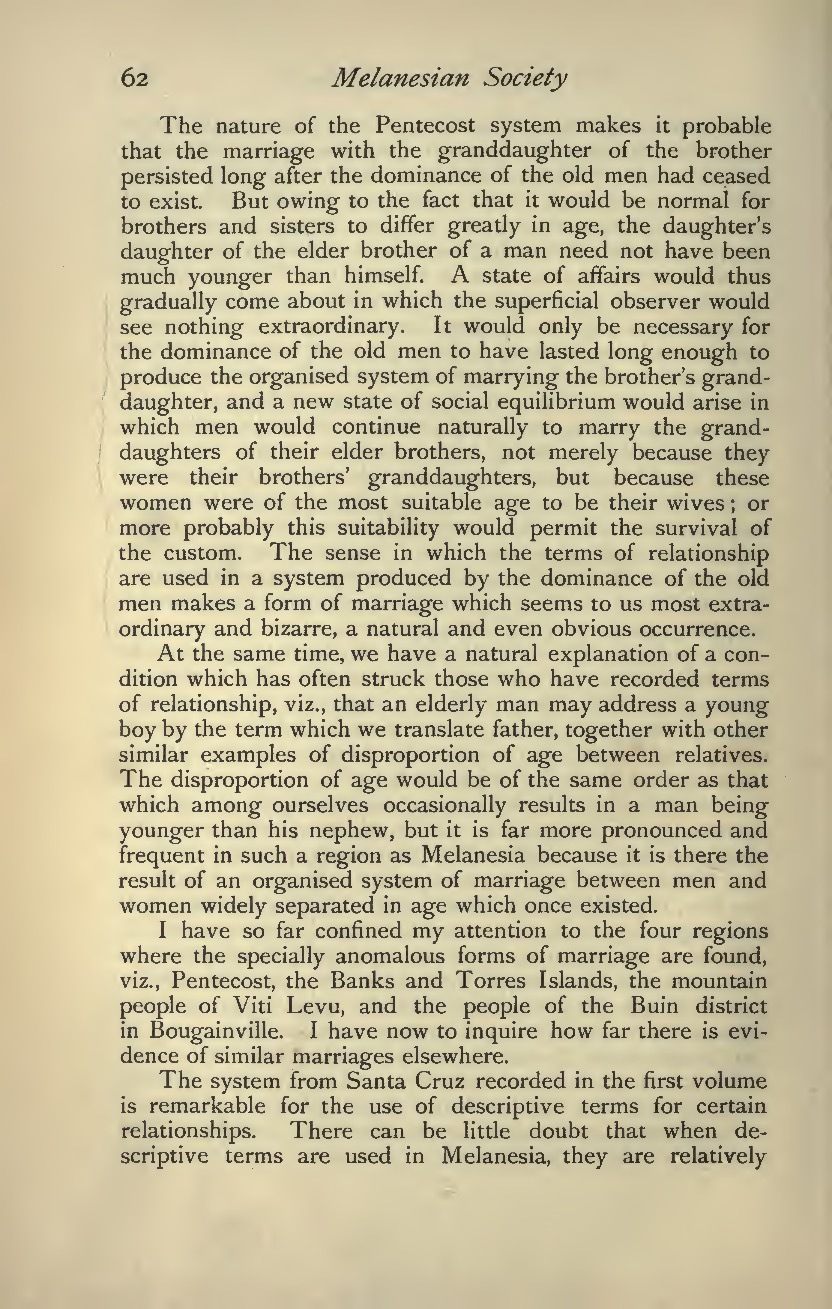 62 Melanesian Society

The nature of the Pentecost system makes it probable that the marriage with the granddaughter of the brother persisted long after the dominance of the old men had ceased to exist. But owing to the fact that it would be normal for brothers and sisters to differ greatly in age, the daughter's daughter of the elder brother of a man need not have been much younger than himself. A state of affairs would thus gradually come about in which the superficial observer would see nothing extraordinary. It would only be necessary for the dominance of the old men to have lasted long enough to produce the organised system of marrying the brother's granddaughter, and a new state of social equilibrium would arise in which men would continue naturally to marry the granddaughters of their elder brothers, not merely because they were their brothers' granddaughters, but because these women were of the most suitable age to be their wives; or more probably this suitability would permit the survival of the custom. The sense in which the terms of relationship are used in a system produced by the dominance of the old men makes a form of marriage which seems to us most extraordinary and bizarre, a natural and even obvious occurrence.

At the same time, we have a natural explanation of a condition which has often struck those who have recorded terms of relationship, viz., that an elderly man may address a young boy by the term which we translate father, together with other similar examples of disproportion of age between relatives. The disproportion of age would be of the same order as that which among ourselves occasionally results in a man being younger than his nephew, but it is far more pronounced and frequent in such a region as Melanesia because it is there the result of an organised system of marriage between men and women widely separated in age which once existed.

I have so far confined my attention to the four regions where the specially anomalous forms of marriage are found, viz., Pentecost, the Banks and Torres Islands, the mountain people of Viti Levu, and the people of the Buin district in Bougainville. I have now to inquire how far there is evidence of similar marriages elsewhere.

The system from Santa Cruz recorded in the first volume is remarkable for the use of descriptive terms for certain relationships. There can be little doubt that when descriptive terms are used in Melanesia, they are relatively